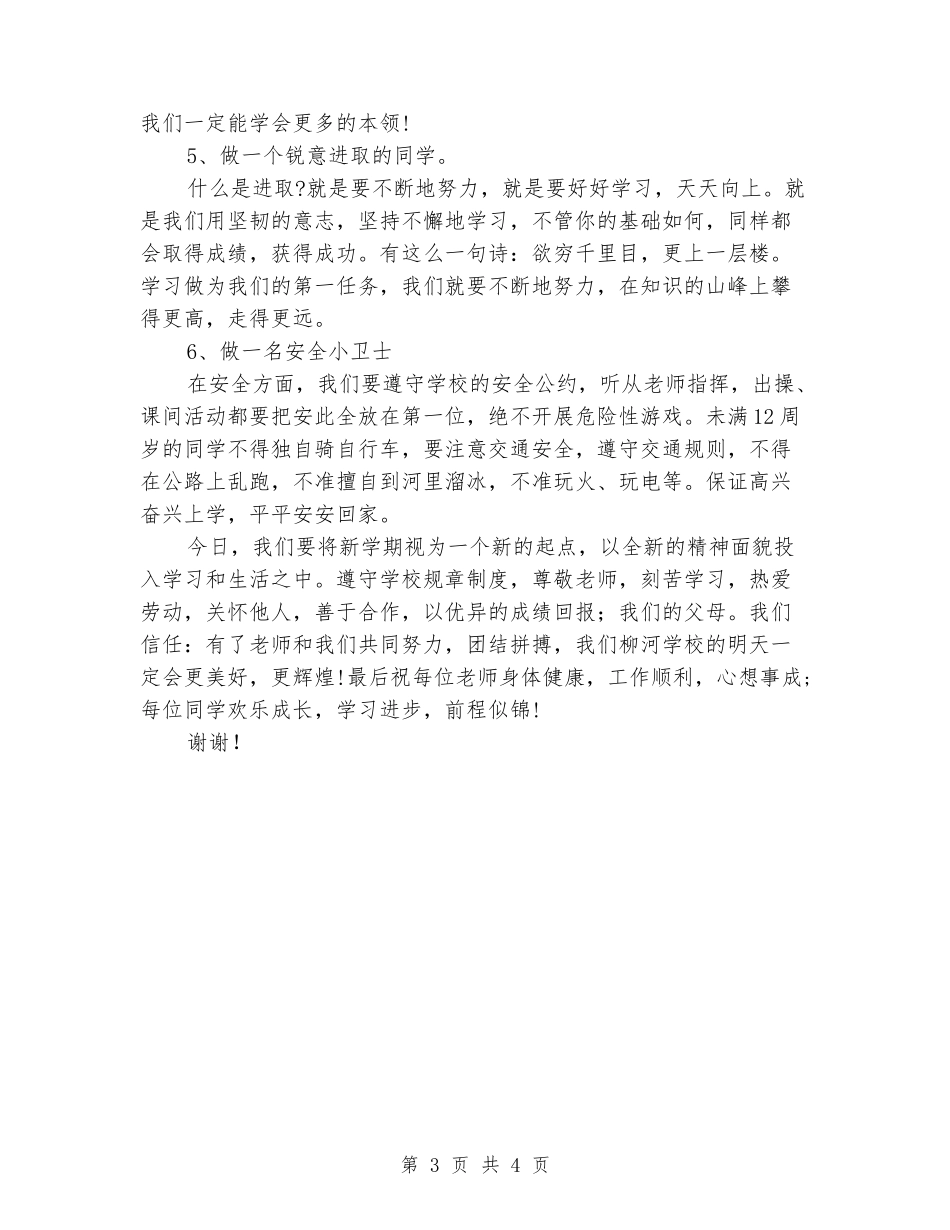 我们一定能学会更多的本领!

5、做一个锐意进取的同学。

什么是进取?就是要不断地努力，就是要好好学习，天天向上。就是我们用坚韧的意志，坚持不懈地学习，不管你的基础如何，同样都会取得成绩，获得成功。有这么一句诗：欲穷千里目，更上一层楼。学习做为我们的第一任务，我们就要不断地努力，在知识的山峰上攀得更高，走得更远。

6、做一名安全小卫士

在安全方面，我们要遵守学校的安全公约，听从老师指挥，出操、课间活动都要把安此全放在第一位，绝不开展危险性游戏。未满12周岁的同学不得独自骑自行车，要注意交通安全，遵守交通规则，不得在公路上乱跑，不准擅自到河里溜冰，不准玩火、玩电等。保证高兴奋兴上学，平平安安回家。

今日，我们要将新学期视为一个新的起点，以全新的精神面貌投入学习和生活之中。遵守学校规章制度，尊敬老师，刻苦学习，热爱劳动，关怀他人，善于合作，以优异的成绩回报；我们的父母。我们信任：有了老师和我们共同努力，团结拼搏，我们柳河学校的明天一定会更美好，更辉煌!最后祝每位老师身体健康，工作顺利，心想事成;每位同学欢乐成长，学习进步，前程似锦!

谢谢!

第 3 页 共 4 页